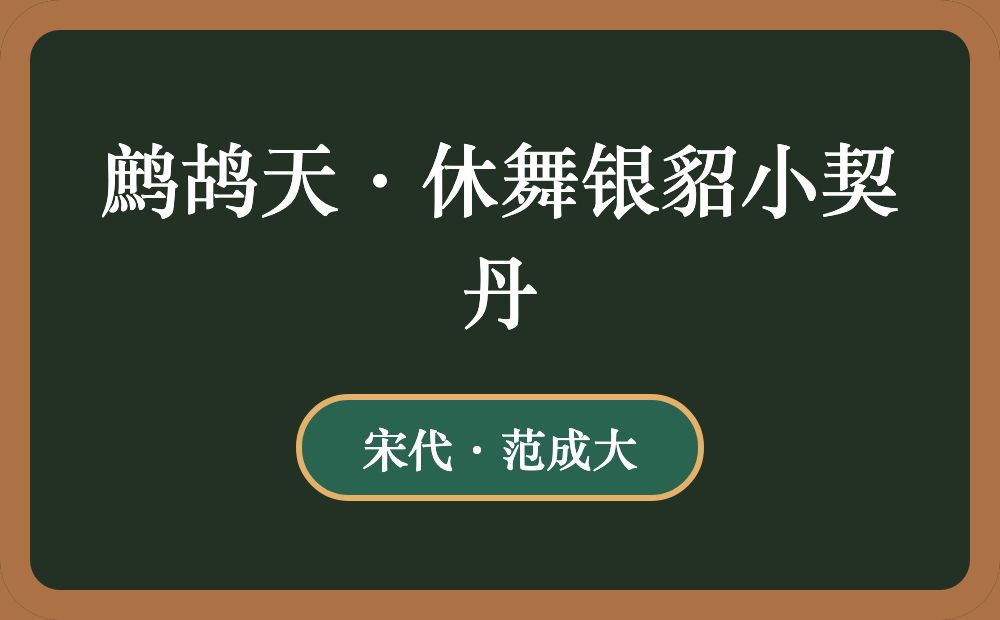 鹧鸪天·休舞银貂小契丹

宋代·范成大